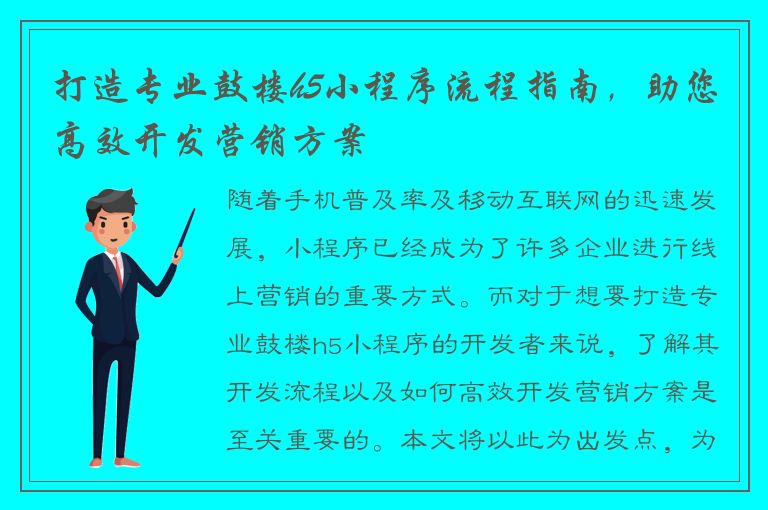 打造专业鼓楼h5小程序流程指南，助您高效开发营销方案

随着手机普及率及移动互联网的迅速发展，小程序已经成为了许多企业进行线上营销的重要方式。而对于想要打造专业鼓楼h5小程序的开发者来说，了解其开发流程以及如何高效开发营销方案是至关重要的。本文将以此为出发点，为